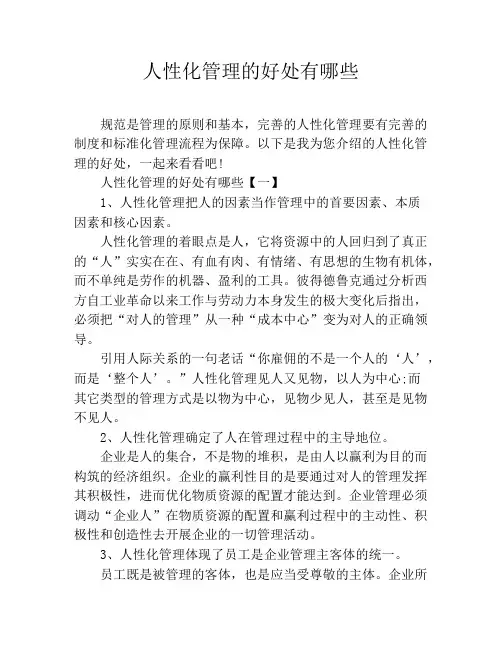 人性化管理的好处有哪些

规范是管理的原则和基本，完善的人性化管理要有完善的制度和标准化管理流程为保障。以下是我为您介绍的人性化管理的好处，一起来看看吧！

人性化管理的好处有哪些【一】

1、人性化管理把人的因素当作管理中的首要因素、本质因素和核心因素。

人性化管理的着眼点是人，它将资源中的人回归到了真正的“人”实实在在、有血有肉、有情绪、有思想的生物有机体，而不单纯是劳作的机器、盈利的工具。彼得德鲁克通过分析西方自工业革命以来工作与劳动力本身发生的极大变化后指出，必须把“对人的管理”从一种“成本中心”变为对人的正确领导。

引用人际关系的一句老话“你雇佣的不是一个人的‘人’，而是‘整个人’。”人性化管理见人又见物，以人为中心;而其它类型的管理方式是以物为中心，见物少见人，甚至是见物不见人。

2、人性化管理确定了人在管理过程中的主导地位。

企业是人的集合，不是物的堆积，是由人以赢利为目的而构筑的经济组织。企业的赢利性目的是要通过对人的管理发挥其积极性，进而优化物质资源的配置才能达到。企业管理必须调动“企业人”在物质资源的配置和赢利过程中的主动性、积极性和创造性去开展企业的一切管理活动。

3、人性化管理体现了员工是企业管理主客体的统一。

员工既是被管理的客体，也是应当受尊敬的主体。企业所